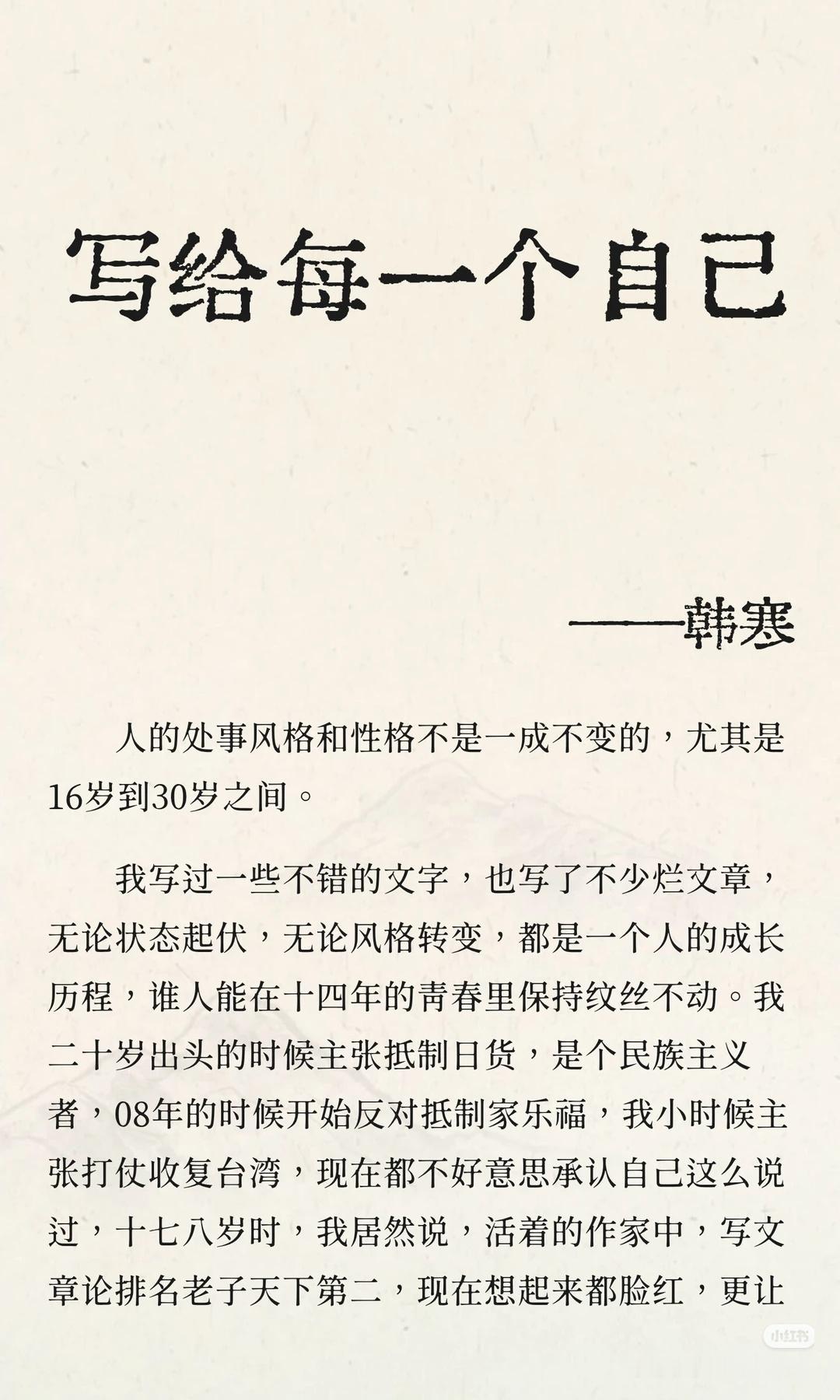 写给每一个自己

——韩寒

人的处事风格和性格不是一成不变的，尤其是16岁到30岁之间。

我写过一些不错的文字，也写了不少烂文章，无论状态起伏，无论风格转变，都是一个人的成长历程，谁人能在十四年的青春里保持纹丝不动。我二十岁出头的时候主张抵制日货，是个民族主义者，08年的时候开始反对抵制家乐福，我小时候主张打仗收复台湾，现在都不好意思承认自己这么说过，十七八岁时，我居然说，活着的作家中，写文章论排名老子天下第二，现在想起来都脸红，更让

小红书